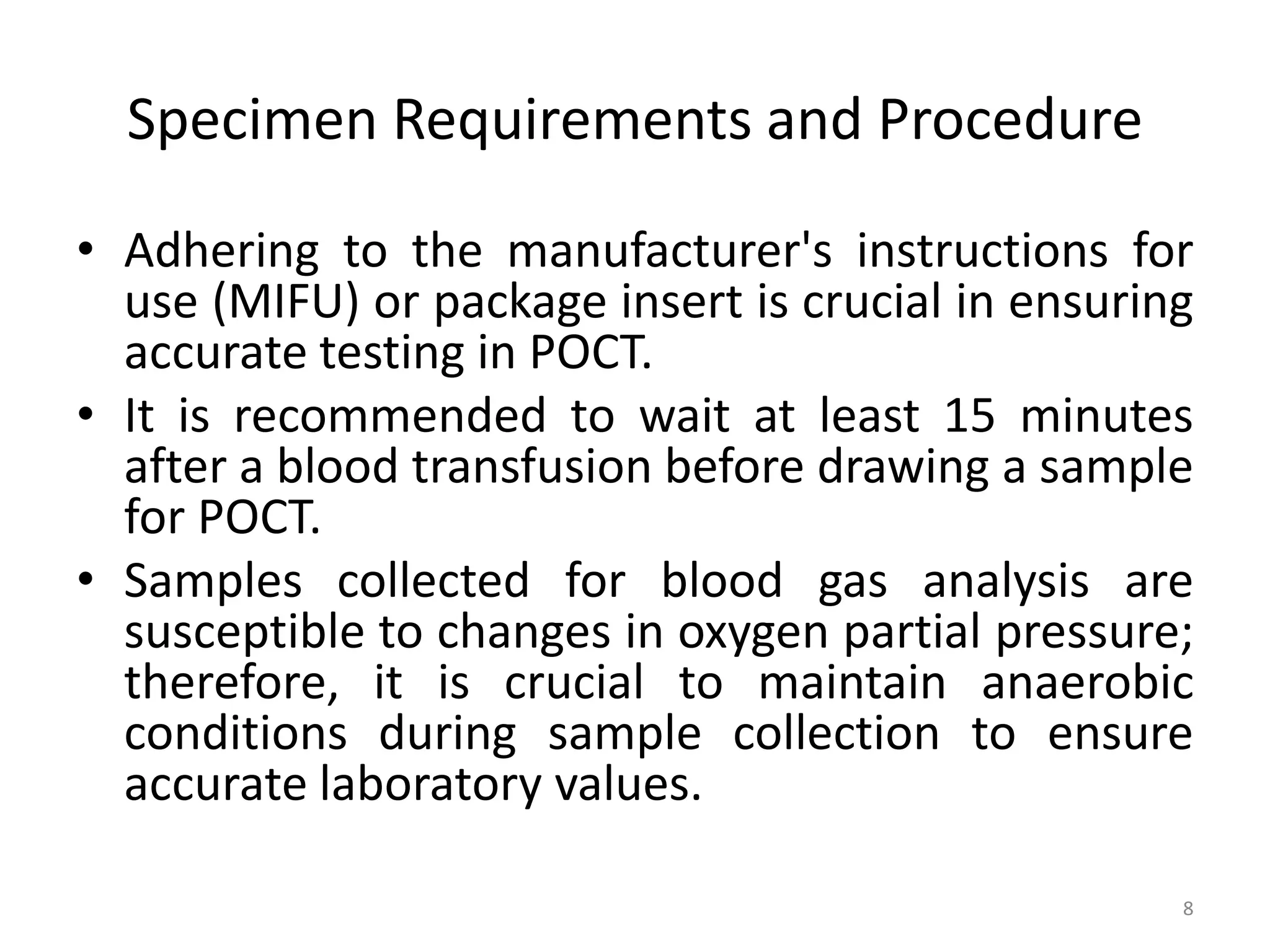 Specimen Requirements and Procedure

• Adhering to the manufacturer's instructions for use (MIFU) or package insert is crucial in ensuring accurate testing in POCT.
• It is recommended to wait at least 15 minutes after a blood transfusion before drawing a sample for POCT.
• Samples collected for blood gas analysis are susceptible to changes in oxygen partial pressure; therefore, it is crucial to maintain anaerobic conditions during sample collection to ensure accurate laboratory values.

8